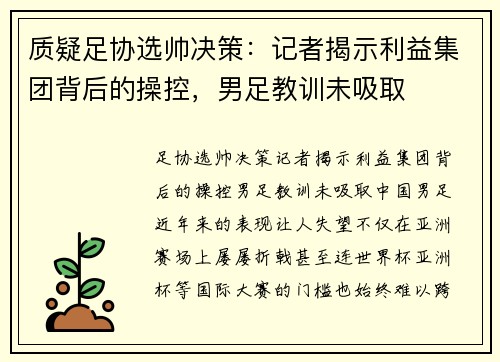 质疑足协选帅决策：记者揭示利益集团背后的操控，男足教训未吸取

足协选帅决策记者揭示利益集团背后的操控男足教训未吸取中国男足近年来的表现让人失望不仅在亚洲赛场上屡屡折戟甚至连世界杯亚洲杯等国际大赛的门槛也始终难以跨